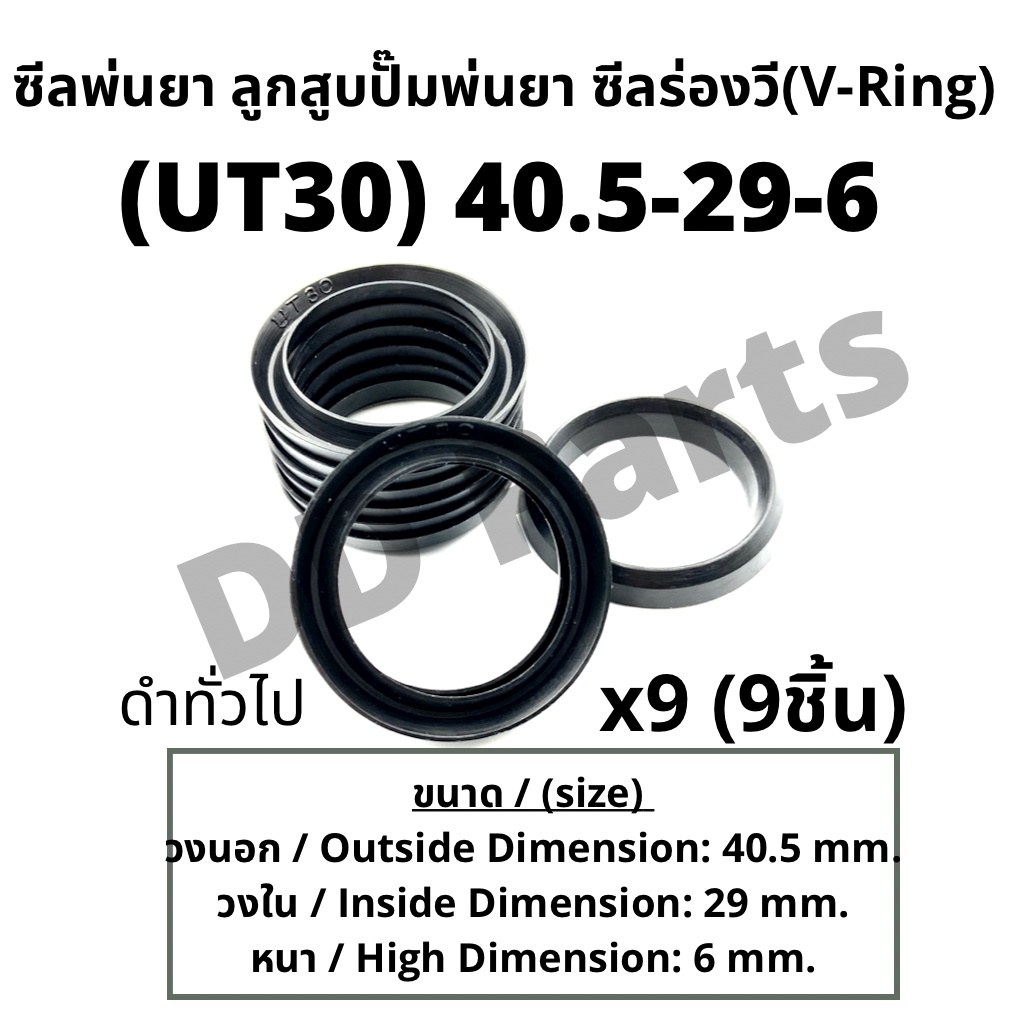 ซีลพ่นยา ลูกสูบปั๊มพ่นยา ซีลร่องวี(V-Ring)

(UT30) 40.5-29-6

UT30

DD Parts

ดำทั่วไป

x9 (9ชิ้น)

ขนาด / (size)

วงนอก / Outside Dimension: 40.5 mm.

วงใน / Inside Dimension: 29 mm.

หนา / High Dimension: 6 mm.